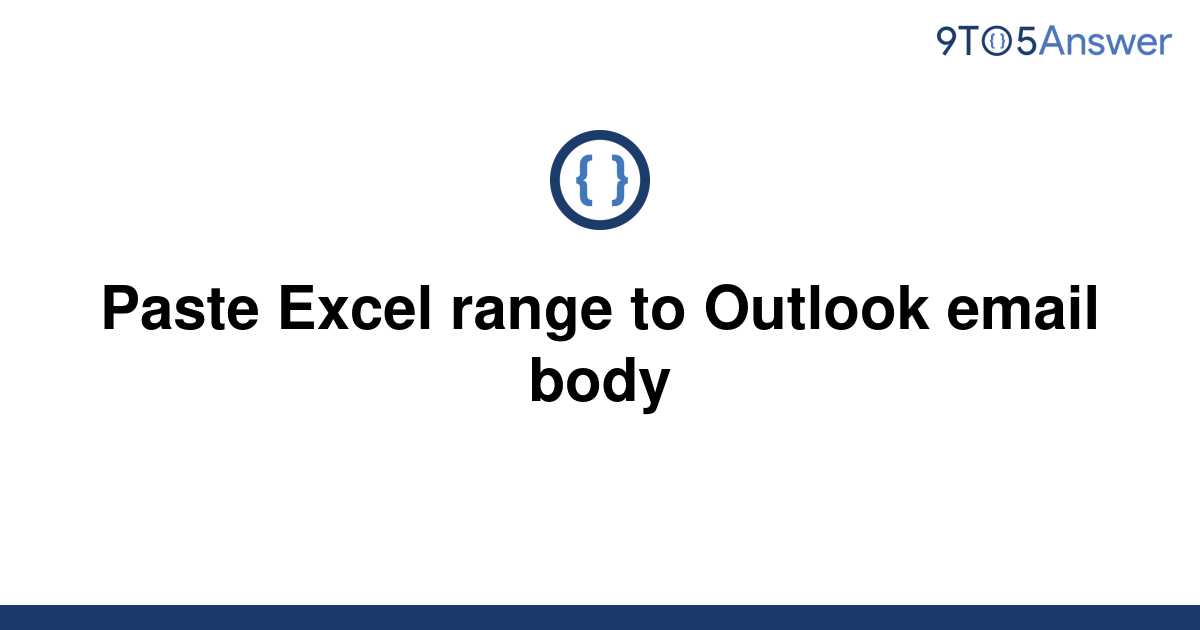 9TO5Answer

{ }

Paste Excel range to Outlook email body